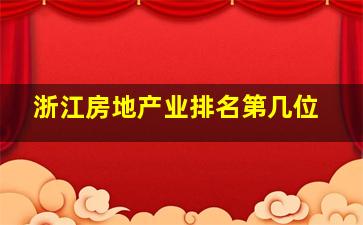 浙江房地产业排名第几位